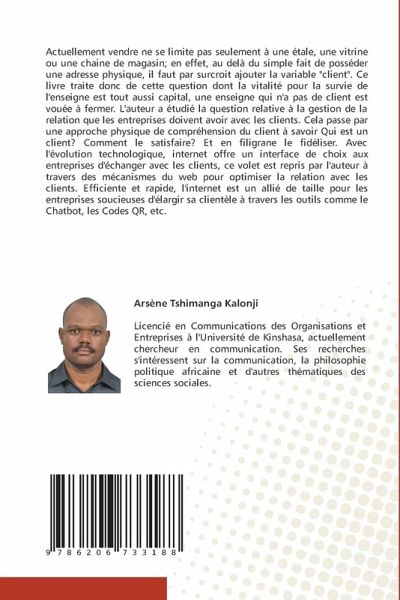 Actuellement vendre ne se limite pas seulement à une étale, une vitrine ou une chaine de magasin; en effet, au delà du simple fait de posséder une adresse physique, il faut par surcroit ajouter la variable "client". Ce livre traite donc de cette question dont la vitalité pour la survie de l'enseigne est tout aussi capital, une enseigne qui n'a pas de client est vouée à fermer. L'auteur a étudié la question relative à la gestion de la relation que les entreprises doivent avoir avec les clients. Cela passe par une approche physique de compréhension du client à savoir Qui est un client? Comment le satisfaire? Et en filigrane le fidéliser. Avec l'évolution technologique, internet offre un interface de choix aux entreprises d'échanger avec les clients, ce volet est repris par l'auteur à travers des mécanismes du web pour optimiser la relation avec les clients. Efficiente et rapide, l'internet est un allié de taille pour les entreprises soucieuses d'élargir sa clientèle à travers les outils comme le Chatbot, les Codes QR, etc.

Arsène Tshimanga Kalonji

Licencié en Communications des Organisations et Entreprises à l'Université de Kinshasa, actuellement chercheur en communication. Ses recherches s'intéressent sur la communication, la philosophie politique africaine et d'autres thématiques des sciences sociales.

9 786206 733188